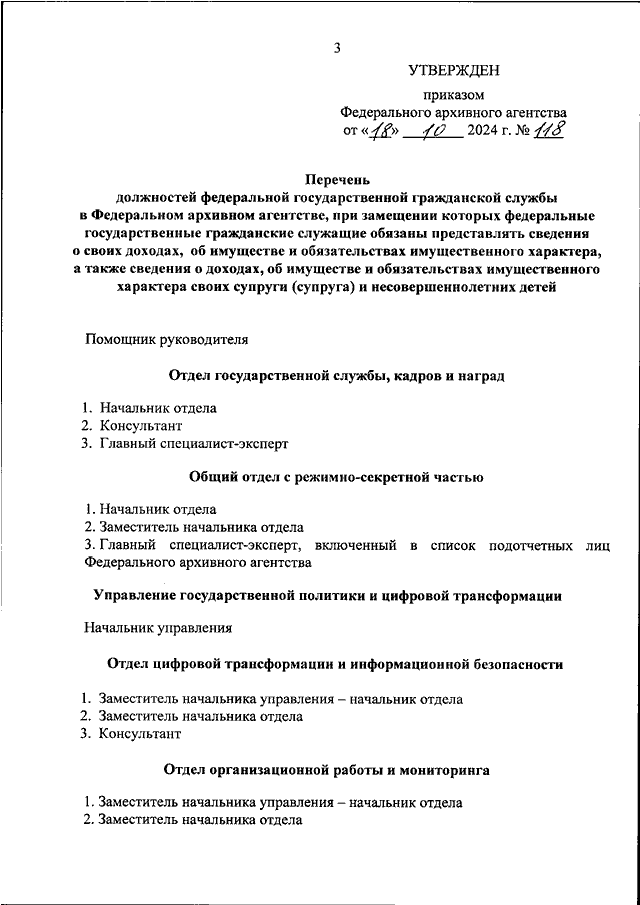 3

УТВЕРЖДЕН

приказом
Федерального архивного агентства
от «18» 10 2024 г. № 118

Перечень
должностей федеральной государственной гражданской службы в Федеральном архивном агентстве, при замещении которых федеральные государственные гражданские служащие обязаны представлять сведения о своих доходах, об имуществе и обязательствах имущественного характера, а также сведения о доходах, об имуществе и обязательствах имущественного характера своих супруги (супруга) и несовершеннолетних детей

Помощник руководителя

Отдел государственной службы, кадров и наград

1. Начальник отдела
2. Консультант
3. Главный специалист-эксперт

Общий отдел с режимно-секретной частью

1. Начальник отдела
2. Заместитель начальника отдела
3. Главный специалист-эксперт, включенный в список подотчетных лиц Федерального архивного агентства

Управление государственной политики и цифровой трансформации

Начальник управления

Отдел цифровой трансформации и информационной безопасности

1. Заместитель начальника управления – начальник отдела
2. Заместитель начальника отдела
3. Консультант

Отдел организационной работы и мониторинга

1. Заместитель начальника управления – начальник отдела
2. Заместитель начальника отдела